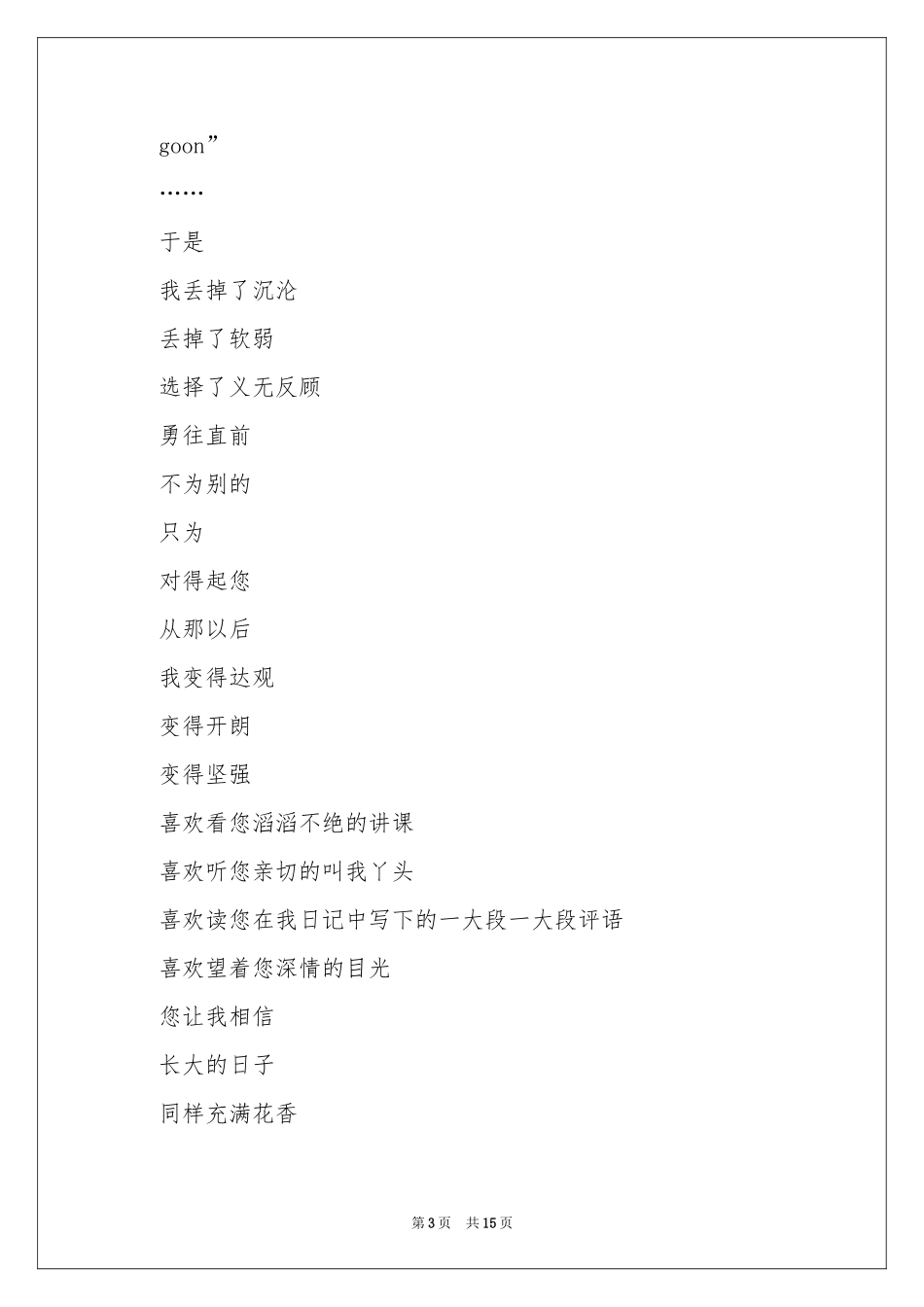 goon”

……

于是

我丢掉了沉沦

丢掉了软弱

选择了义无反顾

勇往直前

不为别的

只为

对得起您

从那以后

我变得达观

变得开朗

变得坚强

喜欢看您滔滔不绝的讲课

喜欢听您亲切的叫我丫头

喜欢读您在我日记中写下的一大段一大段评语

喜欢望着您深情的目光

您让我相信

长大的日子

同样充满花香

第3页 共15页